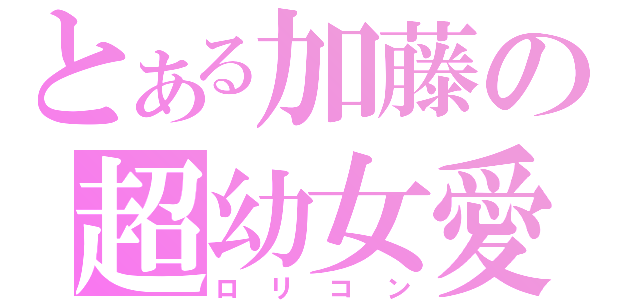 とある加藤の
超幼女愛
ロリコン